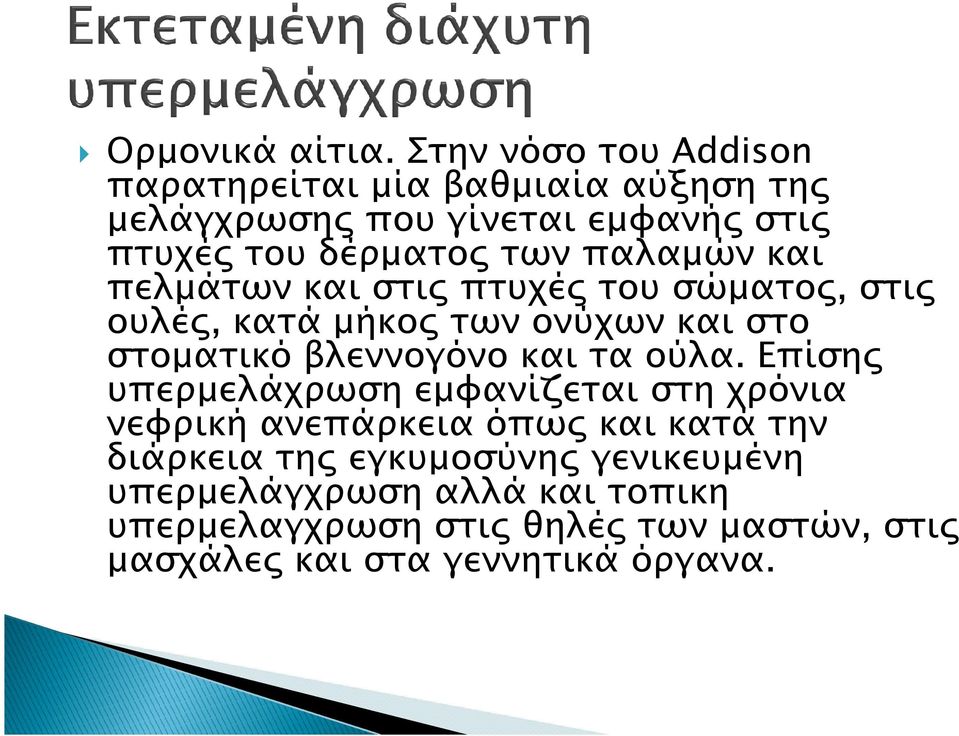 Εκτεταμένη διάχυτη υπερμελάγχρωση

Ορμονικά αίτια. Στην νόσο του Addison παρατηρείται μία βαθμιαία αύξηση της μελάγχρωσης που γίνεται εμφανής στις πτυχές του δέρματος των παλαμών και πελμάτων και στις πτυχές του σώματος, στις ουλές, κατά μήκος των ονύχων και στο στοματικό βλεννογόνο και τα ούλα. Επίσης υπερμελάχρωση εμφανίζεται στη χρόνια νεφρική ανεπάρκεια όπως και κατά την διάρκεια της εγκυμοσύνης γενικευμένη υπερμελάγχρωση αλλά και τοπικη υπερμελαγχρωση στις θηλές των μαστών, στις μασχάλες και στα γεννητικά όργανα.